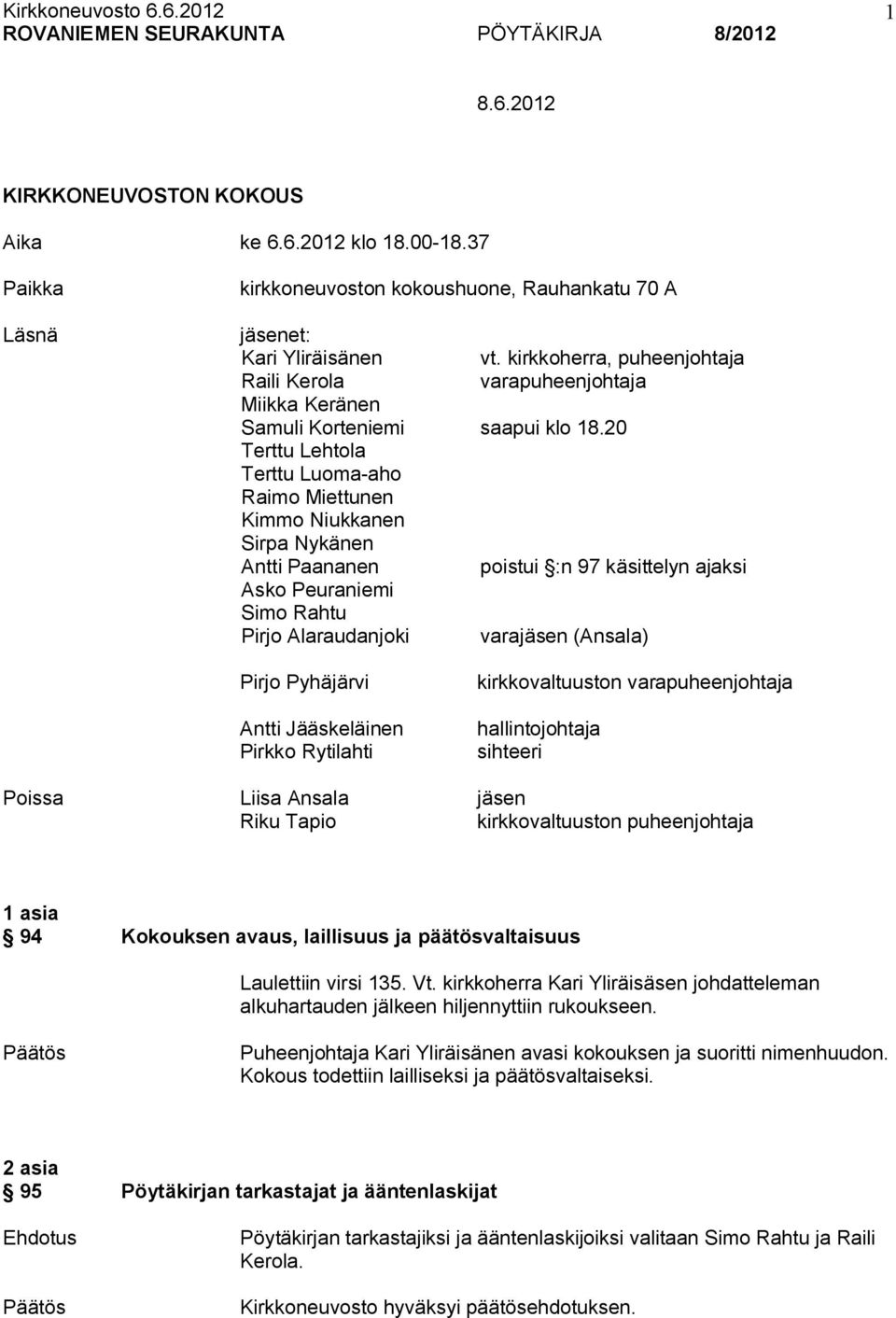 Kirkkoneuvosto 6.6.2012 1
ROVANIEMEN SEURAKUNTA PÖYTÄKIRJA 8/2012

8.6.2012

KIRKKONEUVOSTON KOKOUS

Aika ke 6.6.2012 klo 18.00-18.37

Paikka kirkkoneuvoston kokoushuone, Rauhankatu 70 A

Läsnä jäsenet:
Kari Yliräisänen vt. kirkkoherra, puheenjohtaja
Raili Kerola varapuheenjohtaja
Miikka Keränen
Samuli Korteniemi saapui klo 18.20
Terttu Lehtola
Terttu Luoma-aho
Raimo Miettunen
Kimmo Niukkanen
Sirpa Nykänen
Antti Paananen poistui §:n 97 käsittelyn ajaksi
Asko Peuraniemi
Simo Rahtu
Pirjo Alaraudanjoki varajäsen (Ansala)

Pirjo Pyhäjärvi kirkkovaltuuston varapuheenjohtaja

Antti Jääskeläinen hallintojohtaja
Pirkko Rytilahti sihteeri

Poissa Liisa Ansala jäsen
Riku Tapio kirkkovaltuuston puheenjohtaja

1 asia
§ 94 Kokouksen avaus, laillisuus ja päätösvaltaisuus

Laulettiin virsi 135. Vt. kirkkoherra Kari Yliräisäsen johdatteleman alkuhartauden jälkeen hiljennyttiin rukoukseen.

Päätös Puheenjohtaja Kari Yliräisänen avasi kokouksen ja suoritti nimenhuudon. Kokous todettiin lailliseksi ja päätösvaltaiseksi.

2 asia
§ 95 Pöytäkirjan tarkastajat ja ääntenlaskijat

Ehdotus Pöytäkirjan tarkastajiksi ja ääntenlaskijoiksi valitaan Simo Rahtu ja Raili Kerola.

Päätös Kirkkoneuvosto hyväksyi päätösehdotuksen.